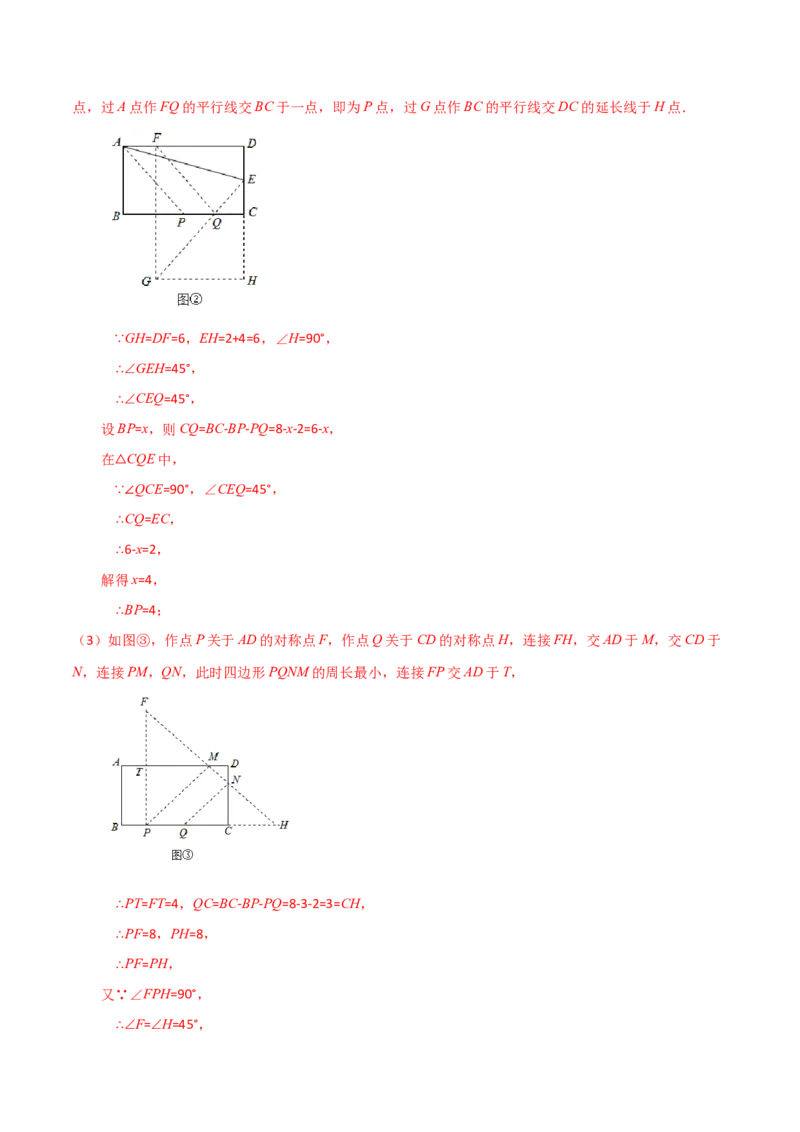 点，过 $A$ 点作 $FQ$ 的平行线交 $BC$ 于一点，即为 $P$ 点，过 $G$ 点作 $BC$ 的平行线交 $DC$ 的延长线于 $H$ 点.

A F D E B P Q C G H

图②

$\because GH=DF=6$，$EH=2+4=6$，$\angle H=90°$，

$\therefore \angle GEH=45°$，

$\therefore \angle CEQ=45°$，

设 $BP=x$，则 $CQ=BC-BP-PQ=8-x-2=6-x$，

在$\triangle CQE$ 中，

$\because \angle QCE=90°$，$\angle CEQ=45°$，

$\therefore CQ=EC$，

$\therefore 6-x=2$，

解得 $x=4$，

$\therefore BP=4$；

（3）如图③，作点 $P$ 关于 $AD$ 的对称点 $F$，作点 $Q$ 关于 $CD$ 的对称点 $H$，连接 $FH$，交 $AD$ 于 $M$，交 $CD$ 于 $N$，连接 $PM$，$QN$，此时四边形 $PQNM$ 的周长最小，连接 $FP$ 交 $AD$ 于 $T$，

F A T M D N B P Q C H

图③

$\therefore PT=FT=4$，$QC=BC-BP-PQ=8-3-2=3=CH$，

$\therefore PF=8$，$PH=8$，

$\therefore PF=PH$，

又$\because \angle FPH=90°$，

$\therefore \angle F=\angle H=45°$，